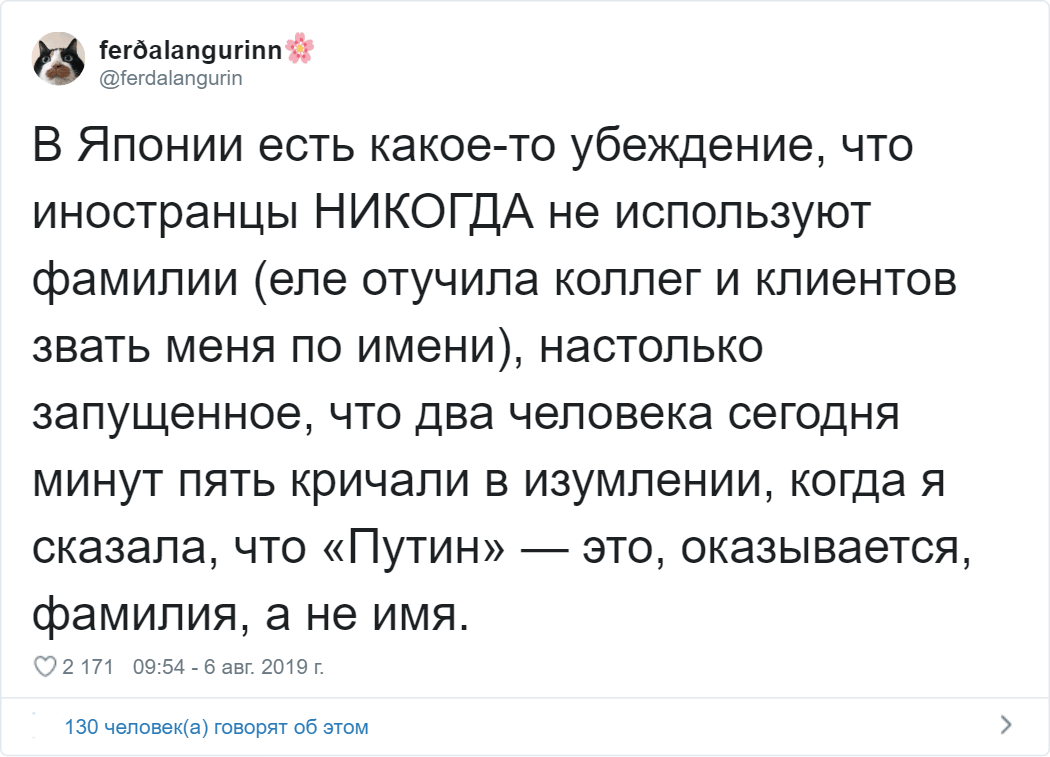 ferðalangurinn🌸
@ferdalangurin

В Японии есть какое-то убеждение, что иностранцы НИКОГДА не используют фамилии (еле отучила коллег и клиентов звать меня по имени), настолько запущенное, что два человека сегодня минут пять кричали в изумлении, когда я сказала, что «Путин» — это, оказывается, фамилия, а не имя.

2 171 09:54 - 6 авг. 2019 г.

130 человек(а) говорят об этом